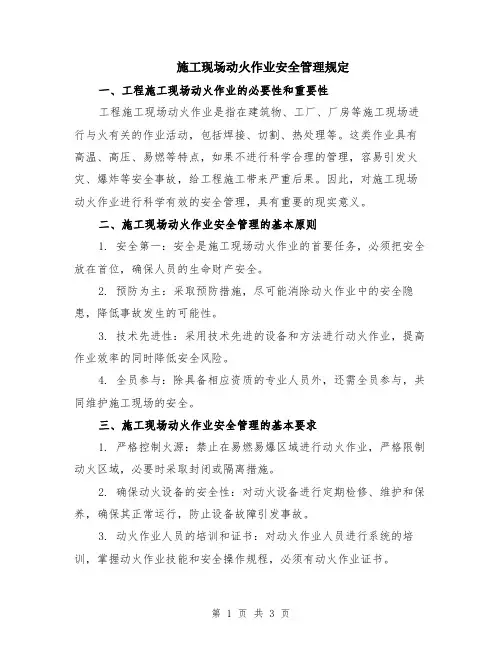 施工现场动火作业安全管理规定

一、工程施工现场动火作业的必要性和重要性

工程施工现场动火作业是指在建筑物、工厂、厂房等施工现场进行与火有关的作业活动，包括焊接、切割、热处理等。这类作业具有高温、高压、易燃等特点，如果不进行科学合理的管理，容易引发火灾、爆炸等安全事故，给工程施工带来严重后果。因此，对施工现场动火作业进行科学有效的安全管理，具有重要的现实意义。

二、施工现场动火作业安全管理的基本原则

1. 安全第一：安全是施工现场动火作业的首要任务，必须把安全放在首位，确保人员的生命财产安全。

2. 预防为主：采取预防措施，尽可能消除动火作业中的安全隐患，降低事故发生的可能性。

3. 技术先进性：采用技术先进的设备和方法进行动火作业，提高作业效率的同时降低安全风险。

4. 全员参与：除具备相应资质的专业人员外，还需全员参与，共同维护施工现场的安全。

三、施工现场动火作业安全管理的基本要求

1. 严格控制火源：禁止在易燃易爆区域进行动火作业，严格限制动火区域，必要时采取封闭或隔离措施。

2. 确保动火设备的安全性：对动火设备进行定期检修、维护和保养，确保其正常运行，防止设备故障引发事故。

3. 动火作业人员的培训和证书：对动火作业人员进行系统的培训，掌握动火作业技能和安全操作规程，必须有动火作业证书。

第 1 页 共 3 页